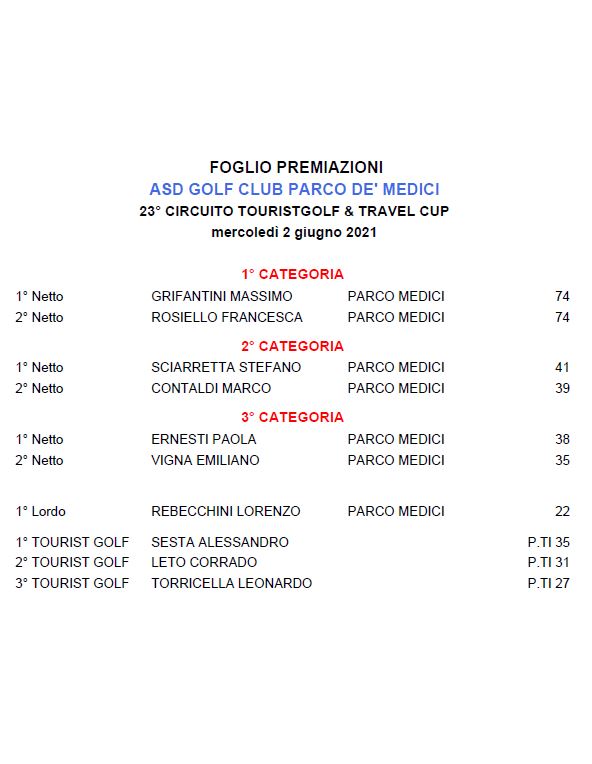 FOGLIO PREMIAZIONI
ASD GOLF CLUB PARCO DE' MEDICI
23° CIRCUITO TOURISTGOLF & TRAVEL CUP
mercoledì 2 giugno 2021

1° CATEGORIA

| | | | |
|---|---|---|---|
| 1° Netto | GRIFANTINI MASSIMO | PARCO MEDICI | 74 |
| 2° Netto | ROSIELLO FRANCESCA | PARCO MEDICI | 74 |

2° CATEGORIA

| | | | |
|---|---|---|---|
| 1° Netto | SCIARRETTA STEFANO | PARCO MEDICI | 41 |
| 2° Netto | CONTALDI MARCO | PARCO MEDICI | 39 |

3° CATEGORIA

| | | | |
|---|---|---|---|
| 1° Netto | ERNESTI PAOLA | PARCO MEDICI | 38 |
| 2° Netto | VIGNA EMILIANO | PARCO MEDICI | 35 |

| | | | |
|---|---|---|---|
| 1° Lordo | REBECCHINI LORENZO | PARCO MEDICI | 22 |
| 1° TOURIST GOLF | SESTA ALESSANDRO | | P.TI 35 |
| 2° TOURIST GOLF | LETO CORRADO | | P.TI 31 |
| 3° TOURIST GOLF | TORRICELLA LEONARDO | | P.TI 27 |